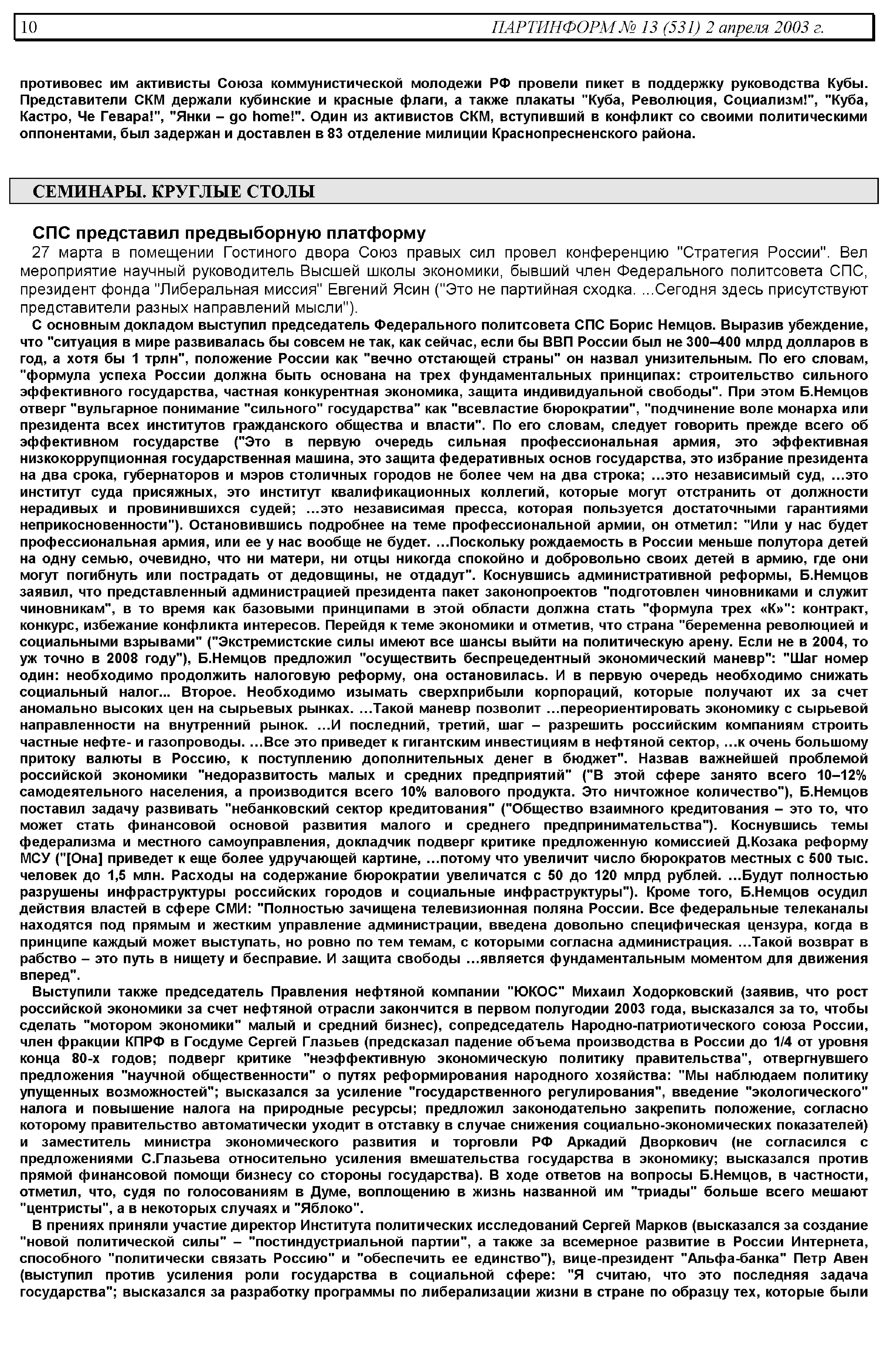 10 ПАРТИНФОРМ № 13 (531) 2 апреля 2003 г.

противовес им активисты Союза коммунистической молодежи РФ провели пикет в поддержку руководства Кубы. Представители СКМ держали кубинские и красные флаги, а также плакаты "Куба, Революция, Социализм!", "Куба, Кастро, Че Гевара!", "Янки – go home!". Один из активистов СКМ, вступивший в конфликт со своими политическими оппонентами, был задержан и доставлен в 83 отделение милиции Краснопресненского района.

СЕМИНАРЫ. КРУГЛЫЕ СТОЛЫ

СПС представил предвыборную платформу

27 марта в помещении Гостиного двора Союз правых сил провел конференцию "Стратегия России". Вел мероприятие научный руководитель Высшей школы экономики, бывший член Федерального политсовета СПС, президент фонда "Либеральная миссия" Евгений Ясин ("Это не партийная сходка. ...Сегодня здесь присутствуют представители разных направлений мысли").

С основным докладом выступил председатель Федерального политсовета СПС Борис Немцов. Выразив убеждение, что "ситуация в мире развивалась бы совсем не так, как сейчас, если бы ВВП России был не 300–400 млрд долларов в год, а хотя бы 1 трлн", положение России как "вечно отстающей страны" он назвал унизительным. По его словам, "формула успеха России должна быть основана на трех фундаментальных принципах: строительство сильного эффективного государства, частная конкурентная экономика, защита индивидуальной свободы". При этом Б.Немцов отверг "вульгарное понимание "сильного" государства" как "всевластие бюрократии", "подчинение воле монарха или президента всех институтов гражданского общества и власти". По его словам, следует говорить прежде всего об эффективном государстве ("Это в первую очередь сильная профессиональная армия, это эффективная низкокоррупционная государственная машина, это защита федеративных основ государства, это избрание президента на два срока, губернаторов и мэров столичных городов не более чем на два строка; ...это независимый суд, ...это институт суда присяжных, это институт квалификационных коллегий, которые могут отстранить от должности нерадивых и провинившихся судей; ...это независимая пресса, которая пользуется достаточными гарантиями неприкосновенности"). Остановившись подробнее на теме профессиональной армии, он отметил: "Или у нас будет профессиональная армия, или ее у нас вообще не будет. ...Поскольку рождаемость в России меньше полутора детей на одну семью, очевидно, что ни матери, ни отцы никогда спокойно и добровольно своих детей в армию, где они могут погибнуть или пострадать от дедовщины, не отдадут". Коснувшись административной реформы, Б.Немцов заявил, что представленный администрацией президента пакет законопроектов "подготовлен чиновниками и служит чиновникам", в то время как базовыми принципами в этой области должна стать "формула трех «К»": контракт, конкурс, избежание конфликта интересов. Перейдя к теме экономики и отметив, что страна "беременна революцией и социальными взрывами" ("Экстремистские силы имеют все шансы выйти на политическую арену. Если не в 2004, то уж точно в 2008 году"), Б.Немцов предложил "осуществить беспрецедентный экономический маневр": "Шаг номер один: необходимо продолжить налоговую реформу, она остановилась. И в первую очередь необходимо снижать социальный налог... Второе. Необходимо изымать сверхприбыли корпораций, которые получают их за счет аномально высоких цен на сырьевых рынках. ...Такой маневр позволит ...переориентировать экономику с сырьевой направленности на внутренний рынок. ...И последний, третий, шаг – разрешить российским компаниям строить частные нефте- и газопроводы. ...Все это приведет к гигантским инвестициям в нефтяной сектор, ...к очень большому притоку валюты в Россию, к поступлению дополнительных денег в бюджет". Назвав важнейшей проблемой российской экономики "недоразвитость малых и средних предприятий" ("В этой сфере занято всего 10–12% самодеятельного населения, а производится всего 10% валового продукта. Это ничтожное количество"), Б.Немцов поставил задачу развивать "небанковский сектор кредитования" ("Общество взаимного кредитования – это то, что может стать финансовой основой развития малого и среднего предпринимательства"). Коснувшись темы федерализма и местного самоуправления, докладчик подверг критике предложенную комиссией Д.Козака реформу МСУ ("[Она] приведет к еще более удручающей картине, ...потому что увеличит число бюрократов местных с 500 тыс. человек до 1,5 млн. Расходы на содержание бюрократии увеличатся с 50 до 120 млрд рублей. ...Будут полностью разрушены инфраструктуры российских городов и социальные инфраструктуры"). Кроме того, Б.Немцов осудил действия властей в сфере СМИ: "Полностью зачищена телевизионная поляна России. Все федеральные телеканалы находятся под прямым и жестким управление администрации, введена довольно специфическая цензура, когда в принципе каждый может выступать, но ровно по тем темам, с которыми согласна администрация. ...Такой возврат в рабство – это путь в нищету и бесправие. И защита свободы ...является фундаментальным моментом для движения вперед".

Выступили также председатель Правления нефтяной компании "ЮКОС" Михаил Ходорковский (заявив, что рост российской экономики за счет нефтяной отрасли закончится в первом полугодии 2003 года, высказался за то, чтобы сделать "мотором экономики" малый и средний бизнес), сопредседатель Народно-патриотического союза России, член фракции КПРФ в Госдуме Сергей Глазьев (предсказал падение объема производства в России до 1/4 от уровня конца 80-х годов; подверг критике "неэффективную экономическую политику правительства", отвергнувшего предложения "научной общественности" о путях реформирования народного хозяйства: "Мы наблюдаем политику упущенных возможностей"; высказался за усиление "государственного регулирования", введение "экологического" налога и повышение налога на природные ресурсы; предложил законодательно закрепить положение, согласно которому правительство автоматически уходит в отставку в случае снижения социально-экономических показателей) и заместитель министра экономического развития и торговли РФ Аркадий Дворкович (не согласился с предложениями С.Глазьева относительно усиления вмешательства государства в экономику; высказался против прямой финансовой помощи бизнесу со стороны государства). В ходе ответов на вопросы Б.Немцов, в частности, отметил, что, судя по голосованиям в Думе, воплощению в жизнь названной им "триады" больше всего мешают "центристы", а в некоторых случаях и "Яблоко".

В прениях приняли участие директор Института политических исследований Сергей Марков (высказался за создание "новой политической силы" – "постиндустриальной партии", а также за всемерное развитие в России Интернета, способного "политически связать Россию" и "обеспечить ее единство"), вице-президент "Альфа-банка" Петр Авен (выступил против усиления роли государства в социальной сфере: "Я считаю, что это последняя задача государства"; высказался за разработку программы по либерализации жизни в стране по образцу тех, которые были